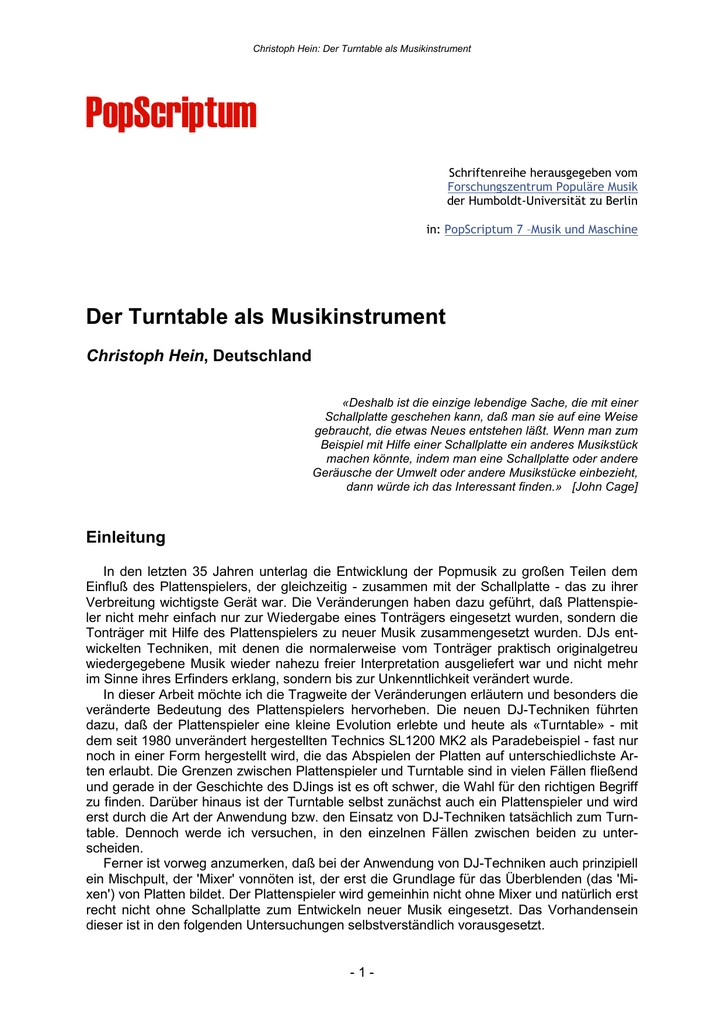 Christoph Hein: Der Turntable als Musikinstrument

PopScriptum

Schriftenreihe herausgegeben vom
Forschungszentrum Populäre Musik
der Humboldt-Universität zu Berlin

in: PopScriptum 7 –Musik und Maschine

Der Turntable als Musikinstrument

Christoph Hein, Deutschland

«Deshalb ist die einzige lebendige Sache, die mit einer Schallplatte geschehen kann, daß man sie auf eine Weise gebraucht, die etwas Neues entstehen läßt. Wenn man zum Beispiel mit Hilfe einer Schallplatte ein anderes Musikstück machen könnte, indem man eine Schallplatte oder andere Geräusche der Umwelt oder andere Musikstücke einbezieht, dann würde ich das Interessant finden.» [John Cage]

Einleitung

In den letzten 35 Jahren unterlag die Entwicklung der Popmusik zu großen Teilen dem Einfluß des Plattenspielers, der gleichzeitig - zusammen mit der Schallplatte - das zu ihrer Verbreitung wichtigste Gerät war. Die Veränderungen haben dazu geführt, daß Plattenspieler nicht mehr einfach nur zur Wiedergabe eines Tonträgers eingesetzt wurden, sondern die Tonträger mit Hilfe des Plattenspielers zu neuer Musik zusammengesetzt wurden. DJs entwickelten Techniken, mit denen die normalerweise vom Tonträger praktisch originalgetreu wiedergegebene Musik wieder nahezu freier Interpretation ausgeliefert war und nicht mehr im Sinne ihres Erfinders erklang, sondern bis zur Unkenntlichkeit verändert wurde.

In dieser Arbeit möchte ich die Tragweite der Veränderungen erläutern und besonders die veränderte Bedeutung des Plattenspielers hervorheben. Die neuen DJ-Techniken führten dazu, daß der Plattenspieler eine kleine Evolution erlebte und heute als «Turntable» - mit dem seit 1980 unverändert hergestellten Technics SL1200 MK2 als Paradebeispiel - fast nur noch in einer Form hergestellt wird, die das Abspielen der Platten auf unterschiedlichste Arten erlaubt. Die Grenzen zwischen Plattenspieler und Turntable sind in vielen Fällen fließend und gerade in der Geschichte des DJings ist es oft schwer, die Wahl für den richtigen Begriff zu finden. Darüber hinaus ist der Turntable selbst zunächst auch ein Plattenspieler und wird erst durch die Art der Anwendung bzw. den Einsatz von DJ-Techniken tatsächlich zum Turntable. Dennoch werde ich versuchen, in den einzelnen Fällen zwischen beiden zu unterscheiden.

Ferner ist vorweg anzumerken, daß bei der Anwendung von DJ-Techniken auch prinzipiell ein Mischpult, der 'Mixer' vonnöten ist, der erst die Grundlage für das Überblenden (das 'Mixen') von Platten bildet. Der Plattenspieler wird gemeinhin nicht ohne Mixer und natürlich erst recht nicht ohne Schallplatte zum Entwickeln neuer Musik eingesetzt. Das Vorhandensein dieser ist in den folgenden Untersuchungen selbstverständlich vorausgesetzt.

- 1 -